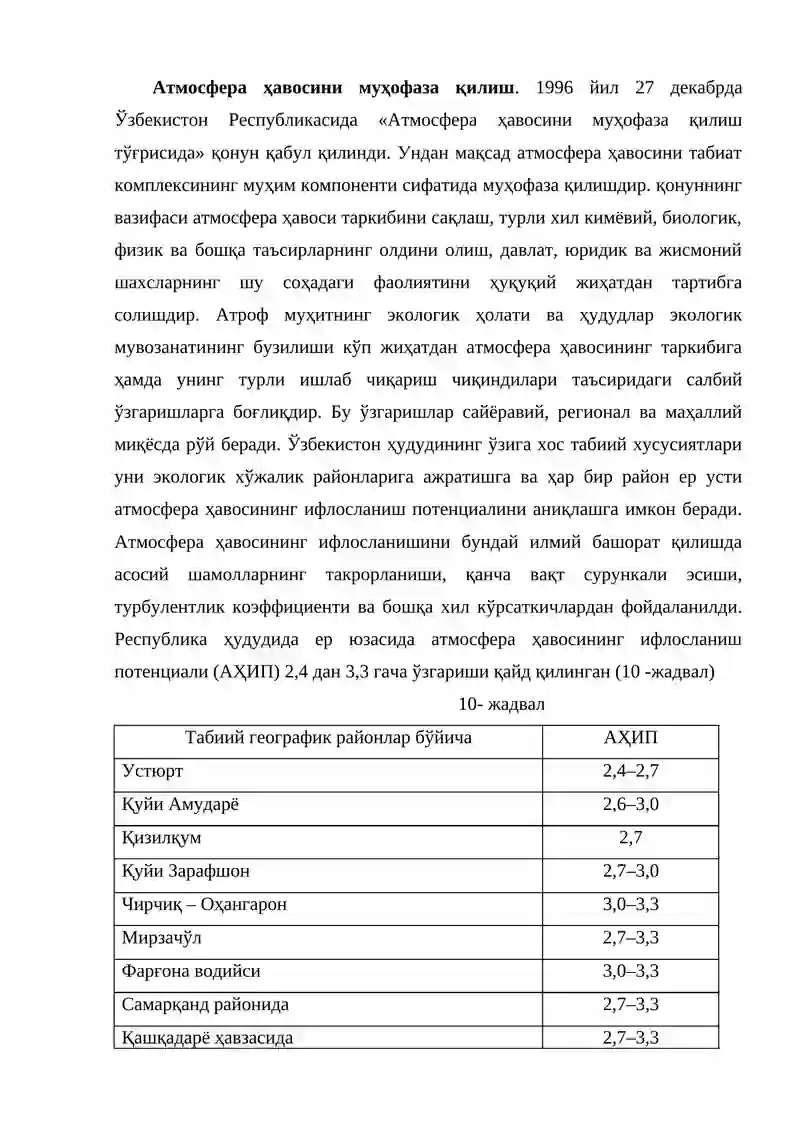 Атмосфера ҳавосини муҳофаза қилиш. 1996 йил 27 декабрда Ўзбекистон Республикасида «Атмосфера ҳавосини муҳофаза қилиш тўғрисида» қонун қабул қилинди. Ундан мақсад атмосфера ҳавосини табиат комплексининг муҳим компоненти сифатида муҳофаза қилишдир. қонуннинг вазифаси атмосфера ҳавоси таркибини сақлаш, турли хил кимёвий, биологик, физик ва бошқа таъсирларнинг олдини олиш, давлат, юридик ва жисмоний шахсларнинг шу соҳадаги фаолиятини ҳуқуқий жиҳатдан тартибга солишдир. Атроф муҳитнинг экологик ҳолати ва ҳудудлар экологик мувозанатининг бузилиши кўп жиҳатдан атмосфера ҳавосининг таркибига ҳамда унинг турли ишлаб чиқариш чиқиндилари таъсиридаги салбий ўзгаришларга боғлиқдир. Бу ўзгаришлар сайёравий, регионал ва маҳаллий миқёсда рўй беради. Ўзбекистон ҳудудининг ўзига хос табиий хусусиятлари уни экологик хўжалик районларига ажратишга ва ҳар бир район ер усти атмосфера ҳавосининг ифлосланиш потенциалини аниқлашга имкон беради. Атмосфера ҳавосининг ифлосланишини бундай илмий башорат қилишда асосий шамолларнинг такрорланиши, қанча вақт сурункали эсиши, турбулентлик коэффициенти ва бошқа хил кўрсаткичлардан фойдаланилди. Республика ҳудудида ер юзасида атмосфера ҳавосининг ифлосланиш потенциали (АҲИП) 2,4 дан 3,3 гача ўзгариши қайд қилинган (10 -жадвал)

10- жадвал

| Табиий географик районлар бўйича | АҲИП |
|---|---|
| Устюрт | 2,4–2,7 |
| Қуйи Амударё | 2,6–3,0 |
| Қизилқум | 2,7 |
| Қуйи Зарафшон | 2,7–3,0 |
| Чирчиқ – Оҳангарон | 3,0–3,3 |
| Мирзачўл | 2,7–3,3 |
| Фарғона водийси | 3,0–3,3 |
| Самарқанд районида | 2,7–3,3 |
| Қашқадарё ҳавзасида | 2,7–3,3 |